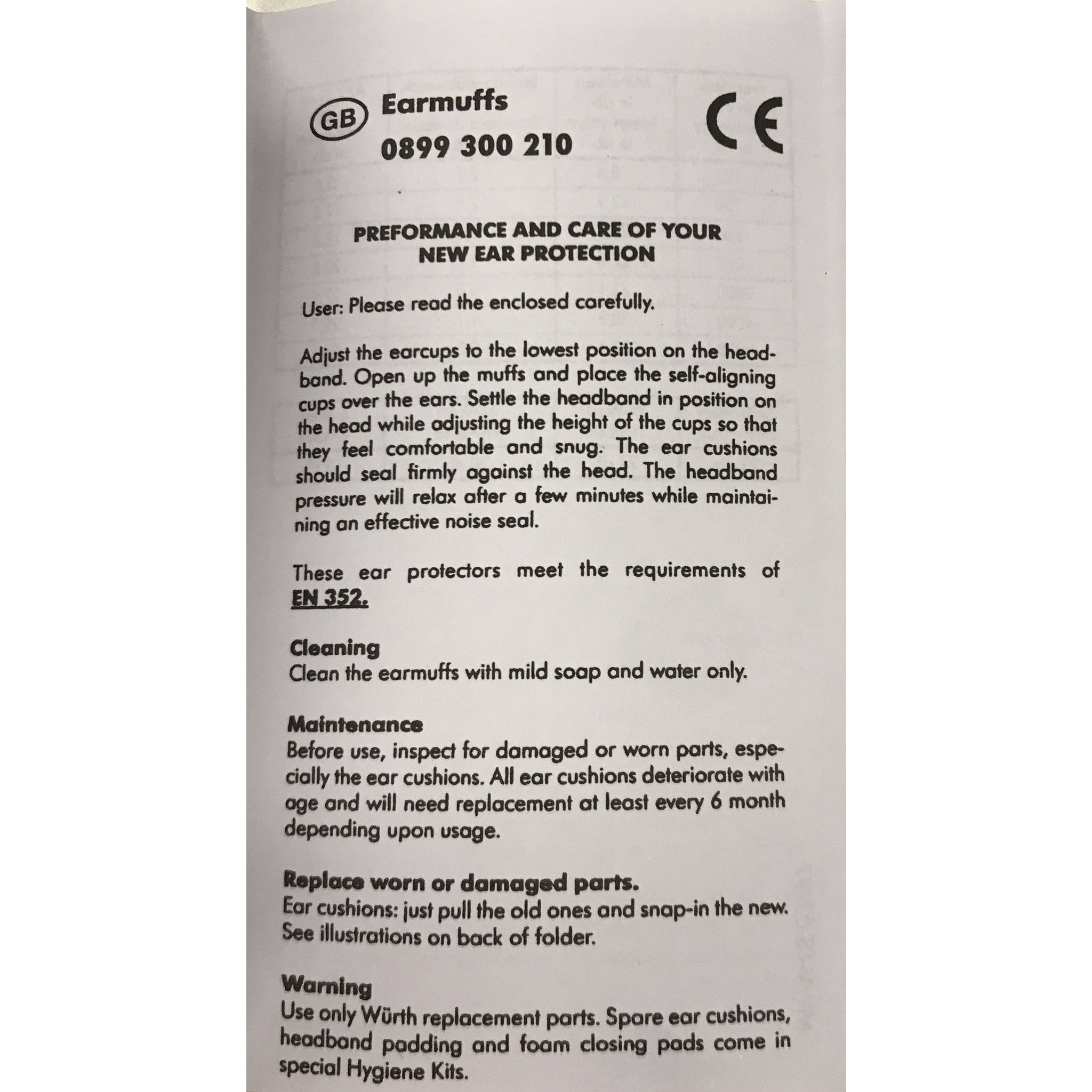 GB Earmuffs
0899 300 210

CE

PREFORMANCE AND CARE OF YOUR
NEW EAR PROTECTION

User: Please read the enclosed carefully.

Adjust the earcups to the lowest position on the headband. Open up the muffs and place the self-aligning cups over the ears. Settle the headband in position on the head while adjusting the height of the cups so that they feel comfortable and snug. The ear cushions should seal firmly against the head. The headband pressure will relax after a few minutes while maintaining an effective noise seal.

These ear protectors meet the requirements of EN 352.

Cleaning
Clean the earmuffs with mild soap and water only.

Maintenance
Before use, inspect for damaged or worn parts, especially the ear cushions. All ear cushions deteriorate with age and will need replacement at least every 6 month depending upon usage.

Replace worn or damaged parts.
Ear cushions: just pull the old ones and snap-in the new. See illustrations on back of folder.

Warning
Use only Würth replacement parts. Spare ear cushions, headband padding and foam closing pads come in special Hygiene Kits.